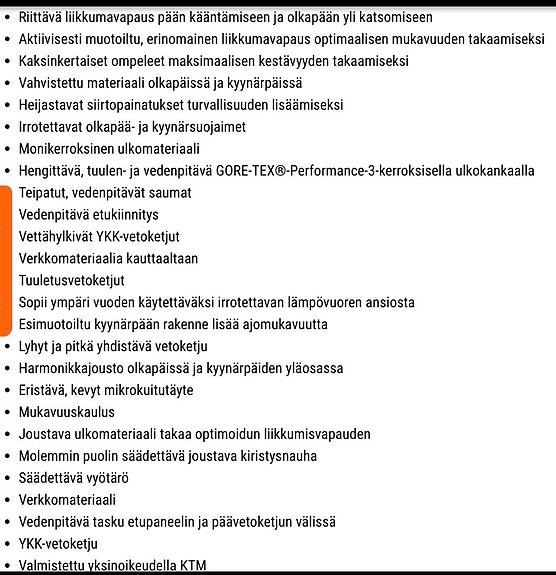 • Riittävä liikkumavapaus pään kääntämiseen ja olkapään yli katsomiseen
• Aktiivisesti muotoiltu, erinomainen liikkumavapaus optimaalisen mukavuuden takaamiseksi
• Kaksinkertaiset ompeleet maksimaalisen kestävyyden takaamiseksi
• Vahvistettu materiaali olkapäissä ja kyynärpäissä
• Heijastavat siirtopainatukset turvallisuuden lisäämiseksi
• Irrotettavat olkapää- ja kyynärsuojaimet
• Monikerroksinen ulkomateriaali
• Hengittävä, tuulen- ja vedenpitävä GORE-TEX®-Performance-3-kerroksisella ulkokankaalla
Teipatut, vedenpitävät saumat
Vedenpitävä etukiinnitys
Vettähylkivät YKK-vetoketjut
Verkkomateriaalia kauttaaltaan
Tuuletusvetoketjut
Sopii ympäri vuoden käytettäväksi irrotettavan lämpövuoren ansiosta
Esimuotoiltu kyynärpään rakenne lisää ajomukavuutta
• Lyhyt ja pitkä yhdistävä vetoketju
• Harmonikkajousto olkapäissä ja kyynärpäiden yläosassa
• Eristävä, kevyt mikrokuitutäyte
• Mukavuuskaulus
• Joustava ulkomateriaali takaa optimoidun liikkumisvapauden
• Molemmin puolin säädettävä joustava kiristysnauha
• Säädettävä vyötärö
• Verkkomateriaali
• Vedenpitävä tasku etupaneelin ja päävetoketjun välissä
• YKK-vetoketju
• Valmistettu yksinoikeudella KTM